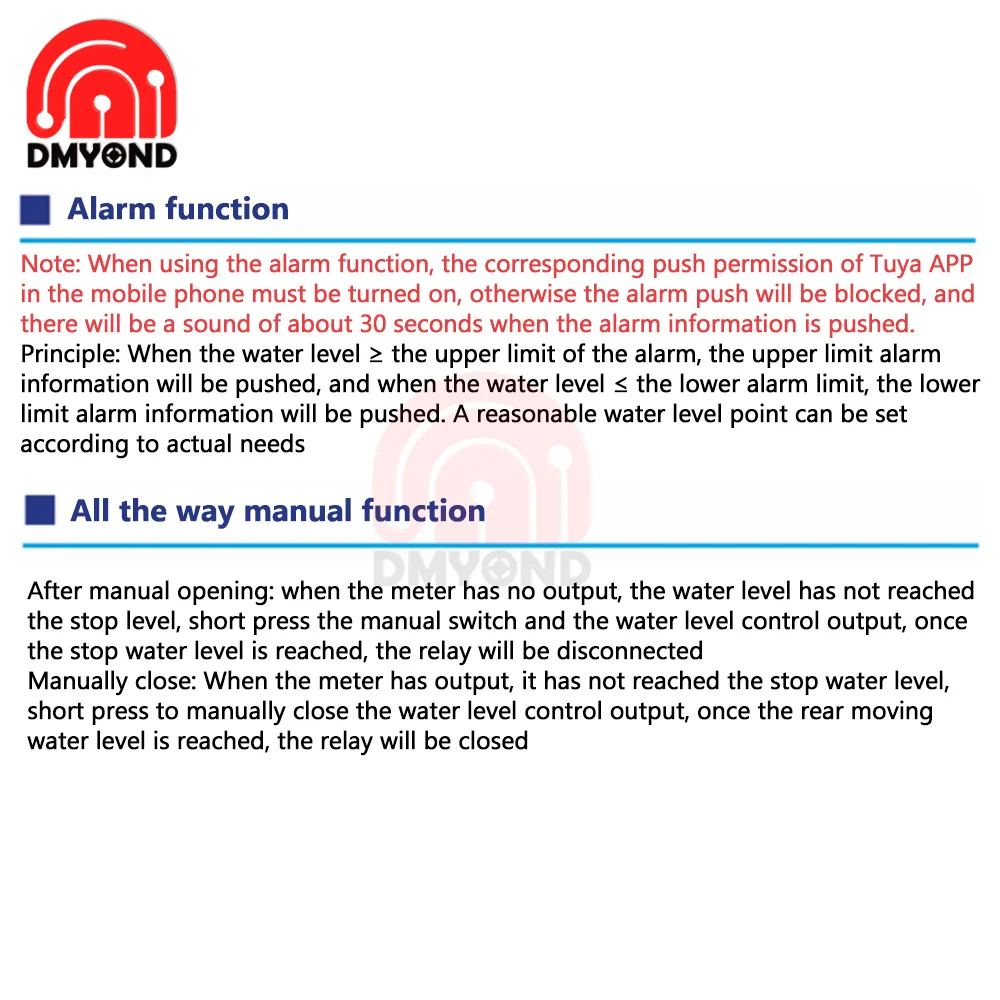 DMYOND

Alarm function

Note: When using the alarm function, the corresponding push permission of Tuya APP in the mobile phone must be turned on, otherwise the alarm push will be blocked, and there will be a sound of about 30 seconds when the alarm information is pushed.
Principle: When the water level ≥ the upper limit of the alarm, the upper limit alarm information will be pushed, and when the water level ≤ the lower alarm limit, the lower limit alarm information will be pushed. A reasonable water level point can be set according to actual needs

All the way manual function

DMYOND

After manual opening: when the meter has no output, the water level has not reached the stop level, short press the manual switch and the water level control output, once the stop water level is reached, the relay will be disconnected
Manually close: When the meter has output, it has not reached the stop water level, short press to manually close the water level control output, once the rear moving water level is reached, the relay will be closed